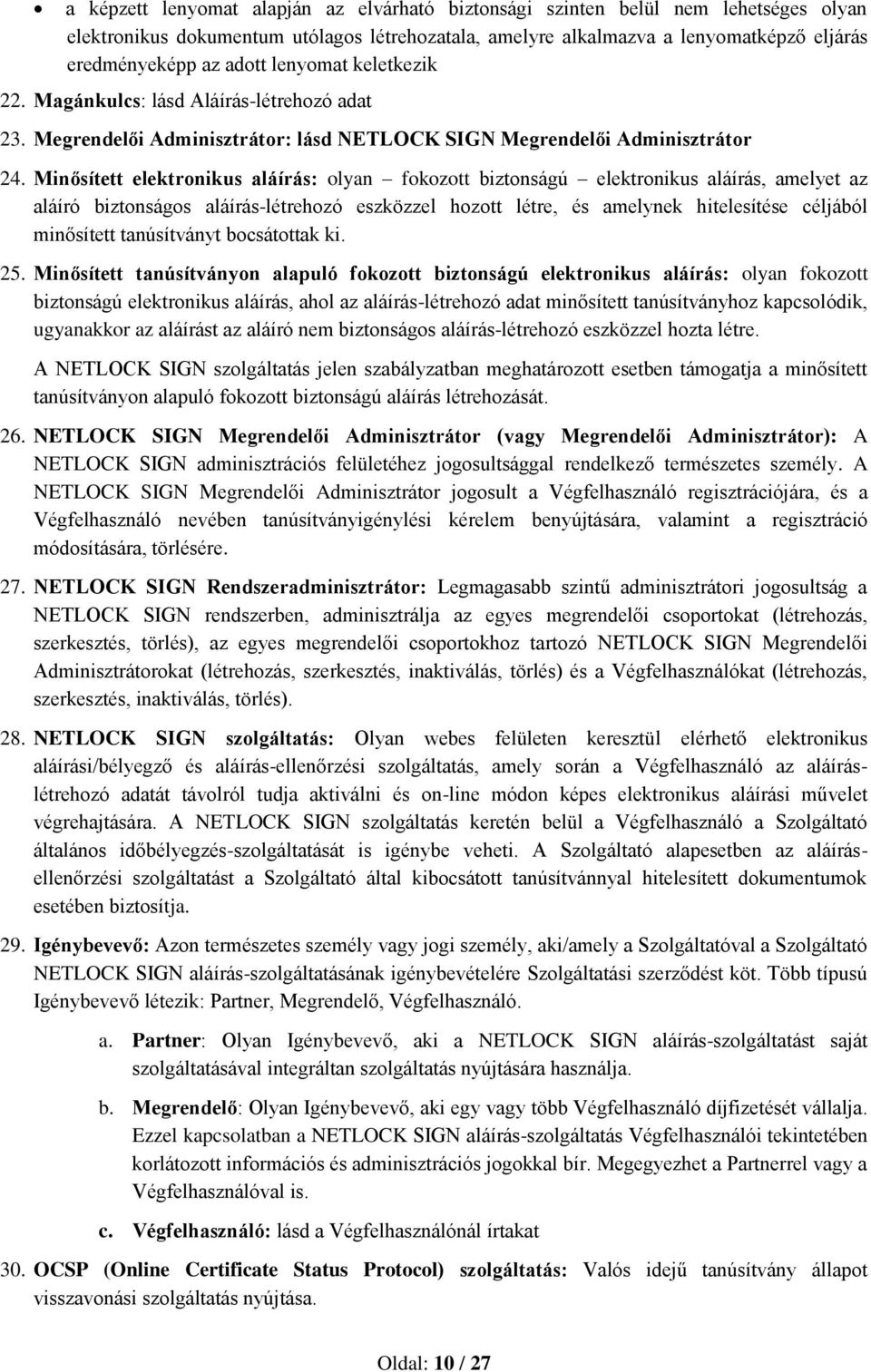 • a képzett lenyomat alapján az elvárható biztonsági szinten belül nem lehetséges olyan elektronikus dokumentum utólagos létrehozatala, amelyre alkalmazva a lenyomatképző eljárás eredményeképp az adott lenyomat keletkezik

22. Magánkulcs: lásd Aláírás-létrehozó adat

23. Megrendelői Adminisztrátor: lásd NETLOCK SIGN Megrendelői Adminisztrátor

24. Minősített elektronikus aláírás: olyan – fokozott biztonságú – elektronikus aláírás, amelyet az aláíró biztonságos aláírás-létrehozó eszközzel hozott létre, és amelynek hitelesítése céljából minősített tanúsítványt bocsátottak ki.

25. Minősített tanúsítványon alapuló fokozott biztonságú elektronikus aláírás: olyan fokozott biztonságú elektronikus aláírás, ahol az aláírás-létrehozó adat minősített tanúsítványhoz kapcsolódik, ugyanakkor az aláírást az aláíró nem biztonságos aláírás-létrehozó eszközzel hozta létre.

A NETLOCK SIGN szolgáltatás jelen szabályzatban meghatározott esetben támogatja a minősített tanúsítványon alapuló fokozott biztonságú aláírás létrehozását.

26. NETLOCK SIGN Megrendelői Adminisztrátor (vagy Megrendelői Adminisztrátor): A NETLOCK SIGN adminisztrációs felületéhez jogosultsággal rendelkező természetes személy. A NETLOCK SIGN Megrendelői Adminisztrátor jogosult a Végfelhasználó regisztrációjára, és a Végfelhasználó nevében tanúsítványigénylési kérelem benyújtására, valamint a regisztráció módosítására, törlésére.

27. NETLOCK SIGN Rendszeradminisztrátor: Legmagasabb szintű adminisztrátori jogosultság a NETLOCK SIGN rendszerben, adminisztrálja az egyes megrendelői csoportokat (létrehozás, szerkesztés, törlés), az egyes megrendelői csoportokhoz tartozó NETLOCK SIGN Megrendelői Adminisztrátorokat (létrehozás, szerkesztés, inaktiválás, törlés) és a Végfelhasználókat (létrehozás, szerkesztés, inaktiválás, törlés).

28. NETLOCK SIGN szolgáltatás: Olyan webes felületen keresztül elérhető elektronikus aláírási/bélyegző és aláírás-ellenőrzési szolgáltatás, amely során a Végfelhasználó az aláírás-létrehozó adatát távolról tudja aktiválni és on-line módon képes elektronikus aláírási művelet végrehajtására. A NETLOCK SIGN szolgáltatás keretén belül a Végfelhasználó a Szolgáltató általános időbélyegzés-szolgáltatását is igénybe veheti. A Szolgáltató alapesetben az aláírás-ellenőrzési szolgáltatást a Szolgáltató által kibocsátott tanúsítvánnyal hitelesített dokumentumok esetében biztosítja.

29. Igénybevevő: Azon természetes személy vagy jogi személy, aki/amely a Szolgáltatóval a Szolgáltató NETLOCK SIGN aláírás-szolgáltatásának igénybevételére Szolgáltatási szerződést köt. Több típusú Igénybevevő létezik: Partner, Megrendelő, Végfelhasználó.

a. Partner: Olyan Igénybevevő, aki a NETLOCK SIGN aláírás-szolgáltatást saját szolgáltatásával integráltan szolgáltatás nyújtására használja.

b. Megrendelő: Olyan Igénybevevő, aki egy vagy több Végfelhasználó díjfizetését vállalja. Ezzel kapcsolatban a NETLOCK SIGN aláírás-szolgáltatás Végfelhasználói tekintetében korlátozott információs és adminisztrációs jogokkal bír. Megegyezhet a Partnerrel vagy a Végfelhasználóval is.

c. Végfelhasználó: lásd a Végfelhasználónál írtakat

30. OCSP (Online Certificate Status Protocol) szolgáltatás: Valós idejű tanúsítvány állapot visszavonási szolgáltatás nyújtása.

Oldal: 10 / 27